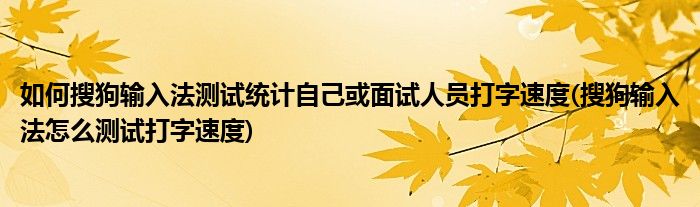 如何搜狗输入法测试统计自己或面试人员打字速度(搜狗输入法怎么测试打字速度)